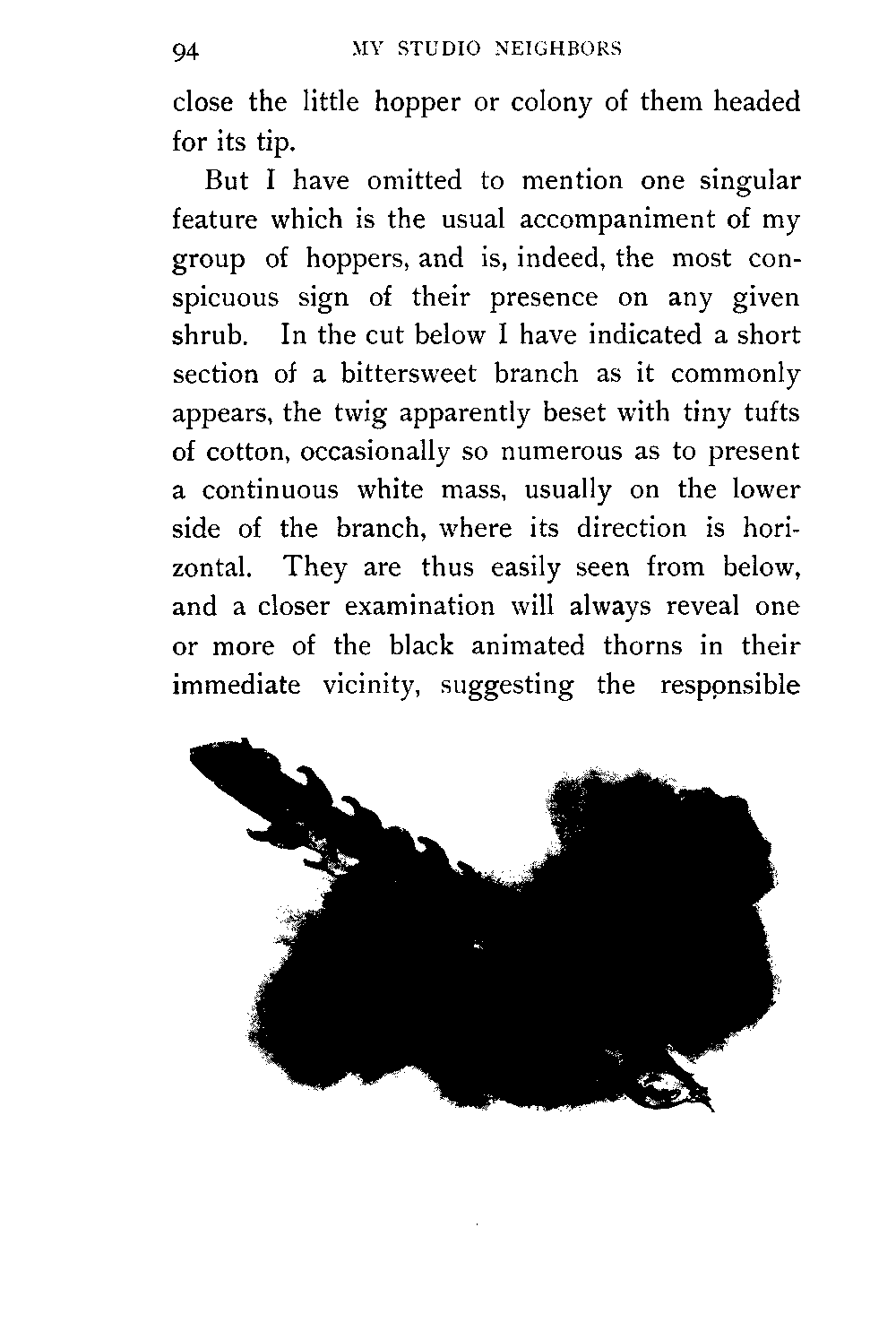 94 MY STUDIO NEIGHBORS

close the little hopper or colony of them headed for its tip.

But I have omitted to mention one singular feature which is the usual accompaniment of my group of hoppers, and is, indeed, the most conspicuous sign of their presence on any given shrub. In the cut below I have indicated a short section of a bittersweet branch as it commonly appears, the twig apparently beset with tiny tufts of cotton, occasionally so numerous as to present a continuous white mass, usually on the lower side of the branch, where its direction is horizontal. They are thus easily seen from below, and a closer examination will always reveal one or more of the black animated thorns in their immediate vicinity, suggesting the responsible